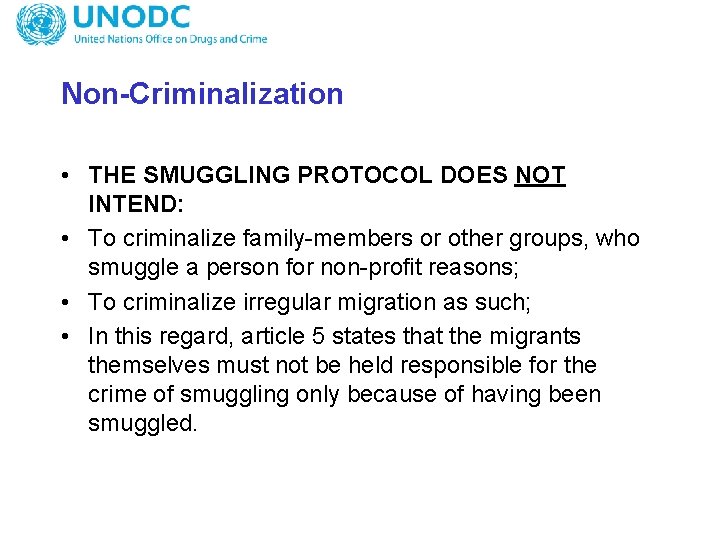 UNODC
United Nations Office on Drugs and Crime

Non-Criminalization

• THE SMUGGLING PROTOCOL DOES NOT INTEND:
• To criminalize family-members or other groups, who smuggle a person for non-profit reasons;
• To criminalize irregular migration as such;
• In this regard, article 5 states that the migrants themselves must not be held responsible for the crime of smuggling only because of having been smuggled.